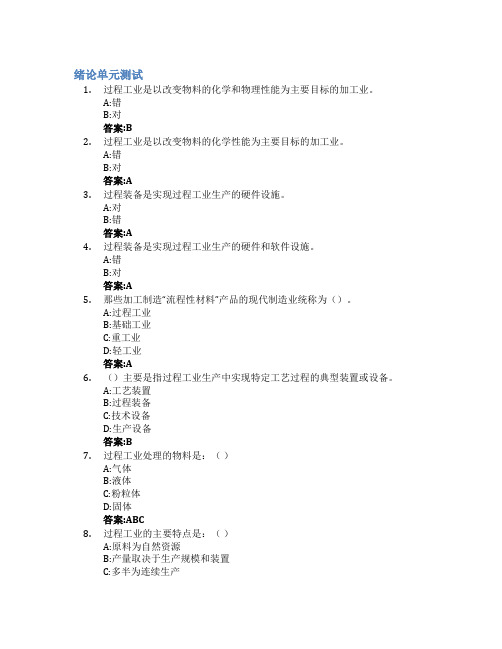 绪论单元测试

1. 过程工业是以改变物料的化学和物理性能为主要目标的加工业。
A:错
B:对
答案:B

2. 过程工业是以改变物料的化学性能为主要目标的加工业。
A:错
B:对
答案:A

3. 过程装备是实现过程工业生产的硬件设施。
A:对
B:错
答案:A

4. 过程装备是实现过程工业生产的硬件和软件设施。
A:错
B:对
答案:A

5. 那些加工制造“流程性材料”产品的现代制造业统称为（）。
A:过程工业
B:基础工业
C:重工业
D:轻工业
答案:A

6. （）主要是指过程工业生产中实现特定工艺过程的典型装置或设备。
A:工艺装置
B:过程装备
C:技术设备
D:生产设备
答案:B

7. 过程工业处理的物料是：（）
A:气体
B:液体
C:粉粒体
D:固体
答案:ABC

8. 过程工业的主要特点是：（）
A:原料为自然资源
B:产量取决于生产规模和装置
C:多半为连续生产